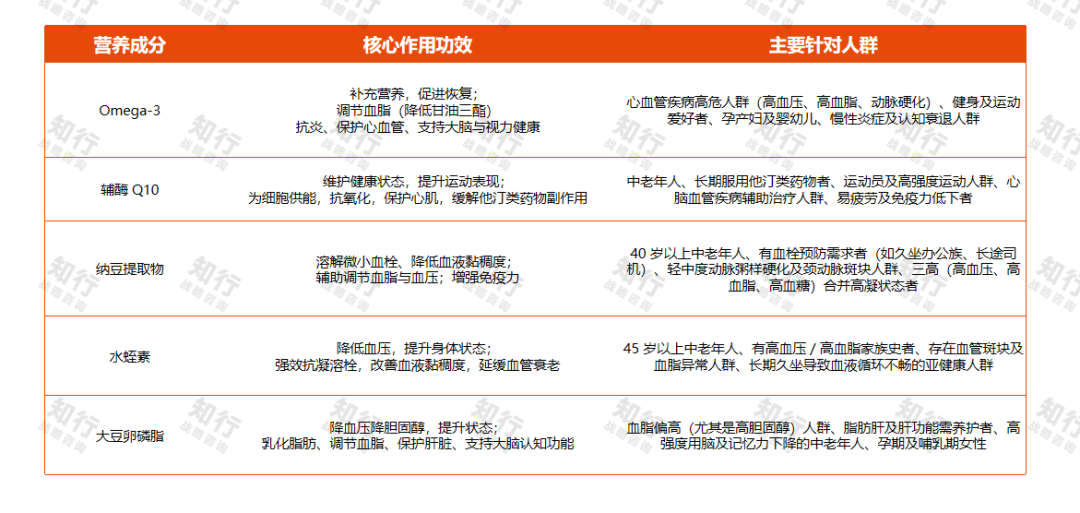 | 营养成分 | 核心作用功效 | 主要针对人群 |
|---|---|---|
| Omega-3 | 补充营养，促进恢复；调节血脂（降低甘油三酯）抗炎、保护心血管、支持大脑与视力健康 | 心血管疾病高危人群（高血压、高血脂、动脉硬化）、健身及运动爱好者、孕产妇及婴幼儿、慢性炎症及认知衰退人群 |
| 辅酶 Q10 | 维护健康状态，提升运动表现；为细胞供能，抗氧化，保护心肌，缓解他汀类药物副作用 | 中老年人、长期服用他汀类药物者、运动员及高强度运动人群、心脑血管疾病辅助治疗人群、易疲劳及免疫力低下者 |
| 纳豆提取物 | 溶解微小血栓、降低血液黏稠度；辅助调节血脂与血压；增强免疫力 | 40 岁以上中老年人、有血栓预防需求者（如久坐办公族、长途司机）、轻中度动脉粥样硬化及颈动脉斑块人群、三高（高血压、高血脂、高血糖）合并高凝状态者 |
| 水蛭素 | 降低血压，提升身体状态；强效抗凝溶栓，改善血液黏稠度，延缓血管衰老 | 45 岁以上中老年人、有高血压 / 高血脂家族史者、存在血管斑块及血脂异常人群、长期久坐导致血液循环不畅的亚健康人群 |
| 大豆卵磷脂 | 降血压降胆固醇，提升状态；乳化脂肪、调节血脂、保护肝脏、支持大脑认知功能 | 血脂偏高（尤其是高胆固醇）人群、脂肪肝及肝功能需养护者、高强度用脑及记忆力下降的中老年人、孕期及哺乳期女性 |

知行 战略咨询